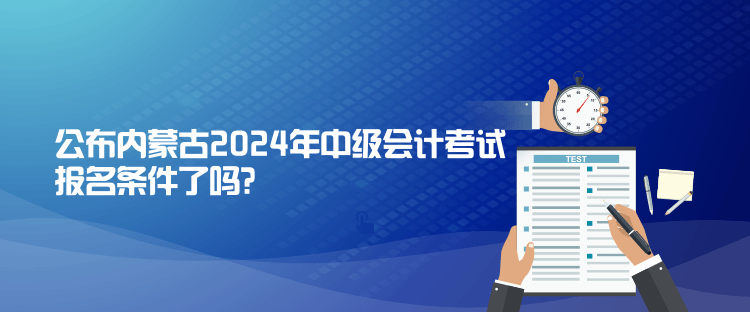 公布内蒙古2024年中级会计考试报名条件了吗?

TEST